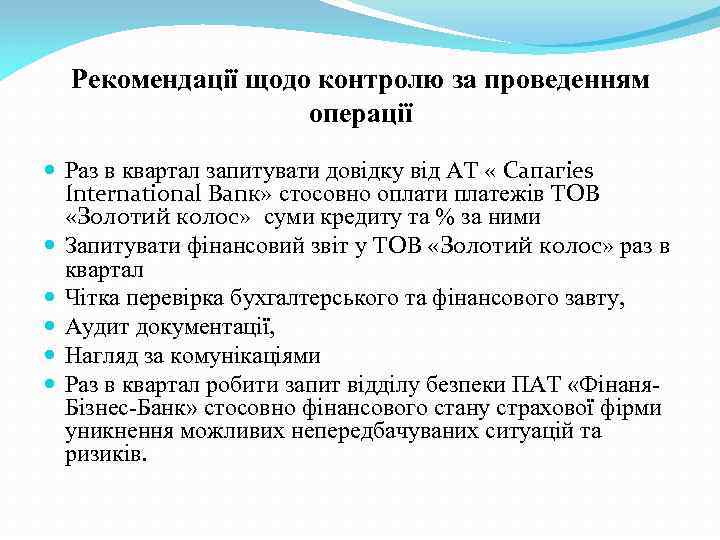 Рекомендації щодо контролю за проведенням операції

Раз в квартал запитувати довідку від АТ « Canaries International Bank» стосовно оплати платежів ТОВ «Золотий колос» суми кредиту та % за ними

Запитувати фінансовий звіт у ТОВ «Золотий колос» раз в квартал

Чітка перевірка бухгалтерського та фінансового завту,

Аудит документації,

Нагляд за комунікаціями

Раз в квартал робити запит відділу безпеки ПАТ «Фінаня-Бізнес-Банк» стосовно фінансового стану страхової фірми уникнення можливих непередбачуваних ситуацій та ризиків.